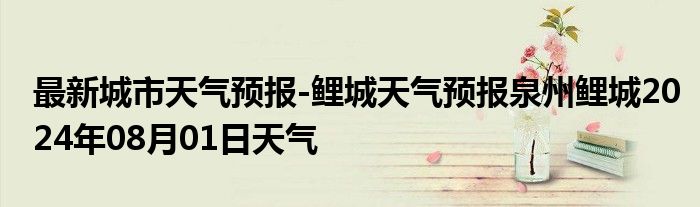 最新城市天气预报-鲤城天气预报泉州鲤城2024年08月01日天气